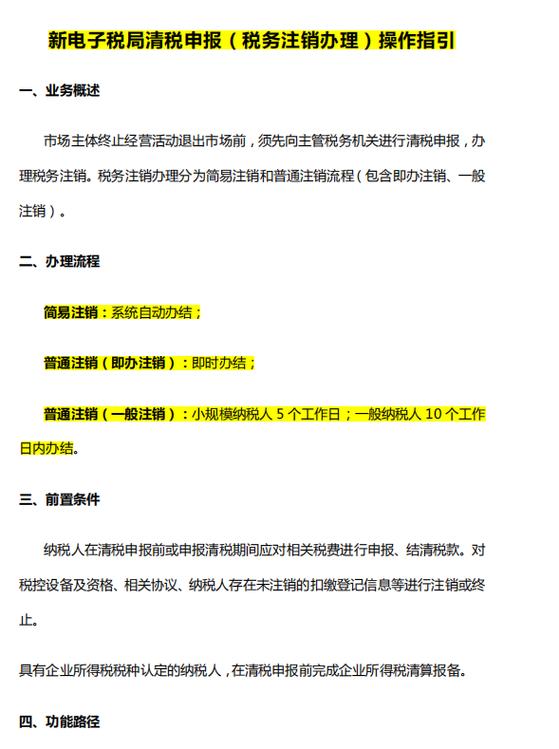 新电子税局清税申报（税务注销办理）操作指引

一、业务概述

市场主体终止经营活动退出市场前，须先向主管税务机关进行清税申报，办理税务注销。税务注销办理分为简易注销和普通注销流程（包含即办注销、一般注销）。

二、办理流程

简易注销：系统自动办结；

普通注销（即办注销）：即时办结；

普通注销（一般注销）：小规模纳税人 5 个工作日；一般纳税人 10 个工作日内办结。

三、前置条件

纳税人在清税申报前或申报清税期间应对相关税费进行申报、结清税款。对税控设备及资格、相关协议、纳税人存在未注销的扣缴登记信息等进行注销或终止。

具有企业所得税税种认定的纳税人，在清税申报前完成企业所得税清算报备。

四、功能路径